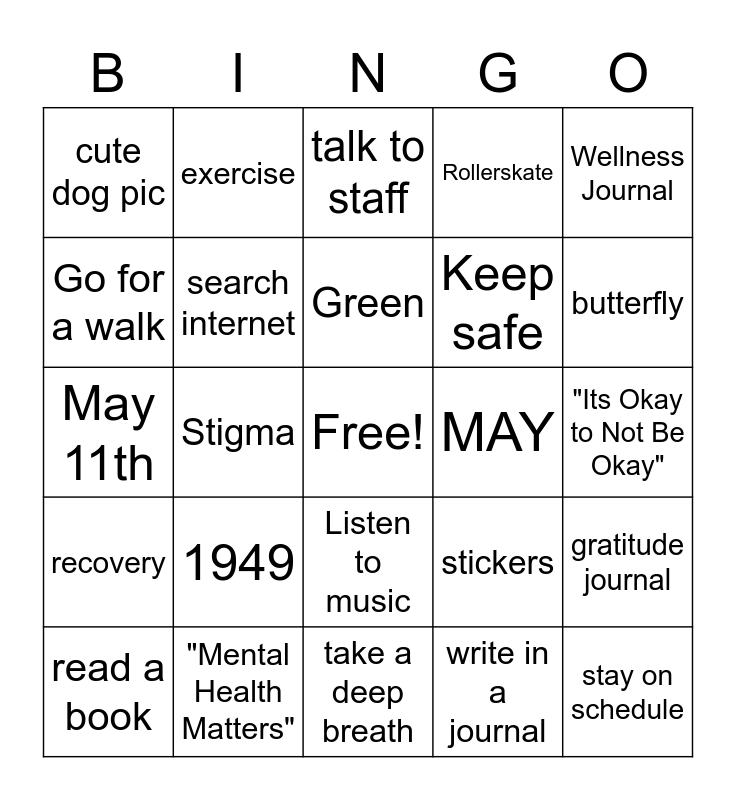 | B | I | N | G | O |
|---|---|---|---|---|
| cute dog pic | exercise | talk to staff | Rollerskate | Wellness Journal |
| Go for a walk | search internet | Green | Keep safe | butterfly |
| May 11th | Stigma | Free! | MAY | "Its Okay to Not Be Okay" |
| recovery | 1949 | Listen to music | stickers | gratitude journal |
| read a book | "Mental Health Matters" | take a deep breath | write in a journal | stay on schedule |